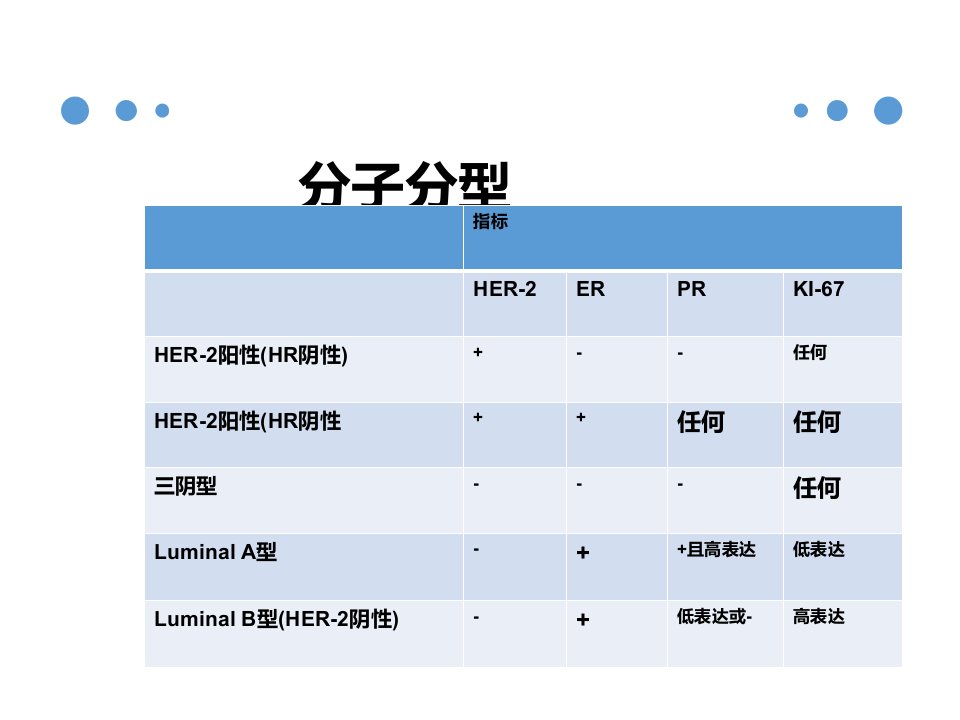 分子分型

|  | 指标 |  |  |  |
|---|---|---|---|---|
|  | HER-2 | ER | PR | KI-67 |
| HER-2阳性(HR阴性) | + | - | - | 任何 |
| HER-2阳性(HR阴性 | + | + | 任何 | 任何 |
| 三阴型 | - | - | - | 任何 |
| Luminal A型 | - | + | +且高表达 | 低表达 |
| Luminal B型(HER-2阴性) | - | + | 低表达或- | 高表达 |